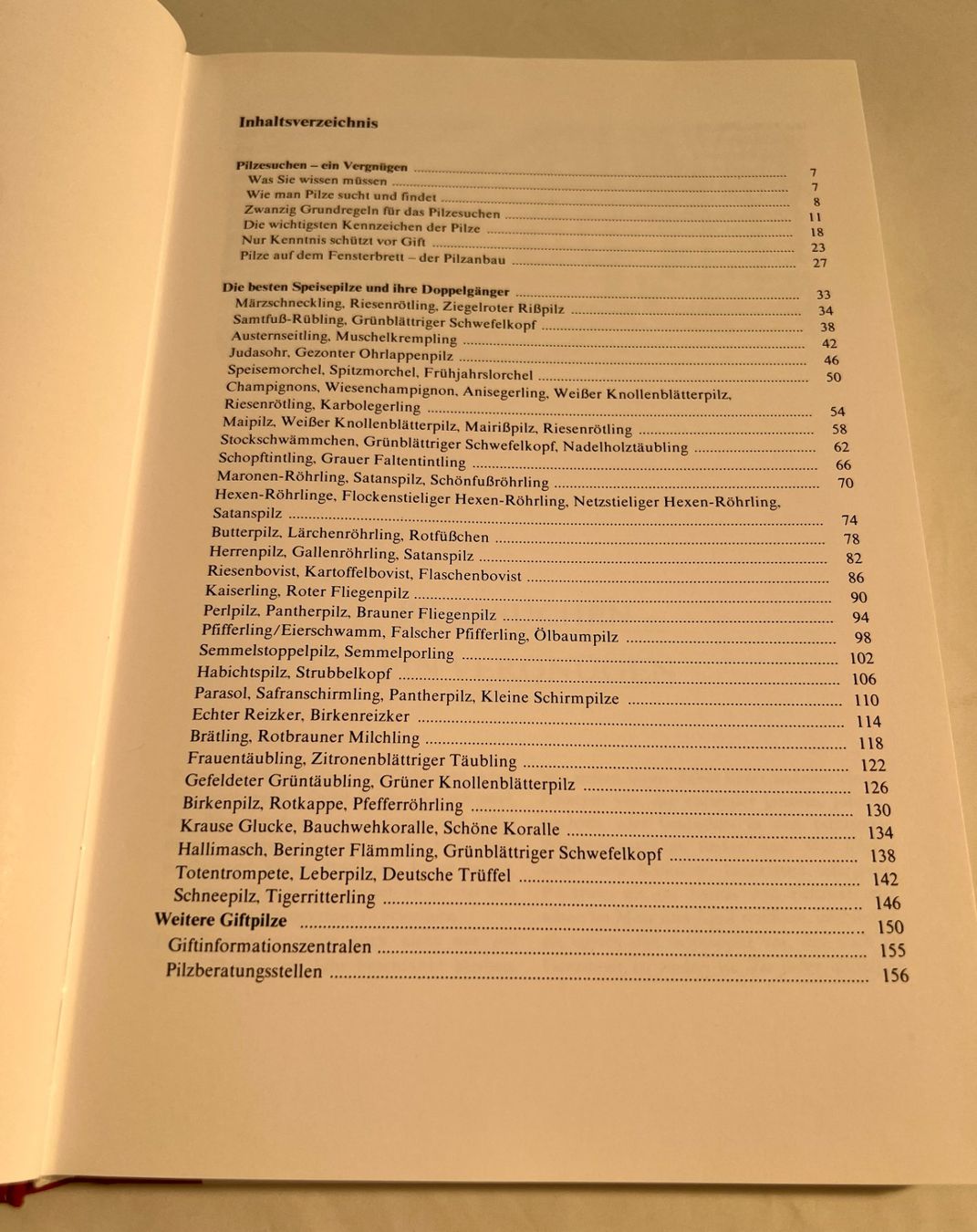 Inhaltsverzeichnis

Pilzesuchen – ein Vergnügen 7
Was Sie wissen müssen 7
Wie man Pilze sucht und findet 8
Zwanzig Grundregeln für das Pilzesuchen 11
Die wichtigsten Kennzeichen der Pilze 18
Nur Kenntnis schützt vor Gift 23
Pilze auf dem Fensterbrett – der Pilzanbau 27

Die besten Speisepilze und ihre Doppelgänger 33
Märzschneckling, Riesenrötling, Ziegelroter Rißpilz 34
Samtfuß-Rübling, Grünblättriger Schwefelkopf 38
Austernseitling, Muschelkrempling 42
Judasohr, Gezonter Ohrlappenpilz 46
Speisemorchel, Spitzmorchel, Frühjahrslorchel 50
Champignons, Wiesenchampignon, Anisegerling, Weißer Knollenblätterpilz, Riesenrötling, Karbolegerling 54
Maipilz, Weißer Knollenblätterpilz, Mairißpilz, Riesenrötling 58
Stockschwämmchen, Grünblättriger Schwefelkopf, Nadelholztäubling 62
Schopftintling, Grauer Faltentintling 66
Maronen-Röhrling, Satanspilz, Schönfußröhrling 70
Hexen-Röhrlinge, Flockenstieliger Hexen-Röhrling, Netzstieliger Hexen-Röhrling, Satanspilz 74
Butterpilz, Lärchenröhrling, Rotfüßchen 78
Herrenpilz, Gallenröhrling, Satanspilz 82
Riesenbovist, Kartoffelbovist, Flaschenbovist 86
Kaiserling, Roter Fliegenpilz 90
Perlpilz, Pantherpilz, Brauner Fliegenpilz 94
Pfifferling/Eierschwamm, Falscher Pfifferling, Ölbaumpilz 98
Semmelstoppelpilz, Semmelporling 102
Habichtspilz, Strubbelkopf 106
Parasol, Safranschirmling, Pantherpilz, Kleine Schirmpilze 110
Echter Reizker, Birkenreizker 114
Brätling, Rotbrauner Milchling 118
Frauentäubling, Zitronenblättriger Täubling 122
Gefeldeter Grüntäubling, Grüner Knollenblätterpilz 126
Birkenpilz, Rotkappe, Pfefferröhrling 130
Krause Glucke, Bauchwehkoralle, Schöne Koralle 134
Hallimasch, Beringter Flämmling, Grünblättriger Schwefelkopf 138
Totentrompete, Leberpilz, Deutsche Trüffel 142
Schneepilz, Tigerritterling 146
Weitere Giftpilze 150
Giftinformationszentralen 155
Pilzberatungsstellen 156